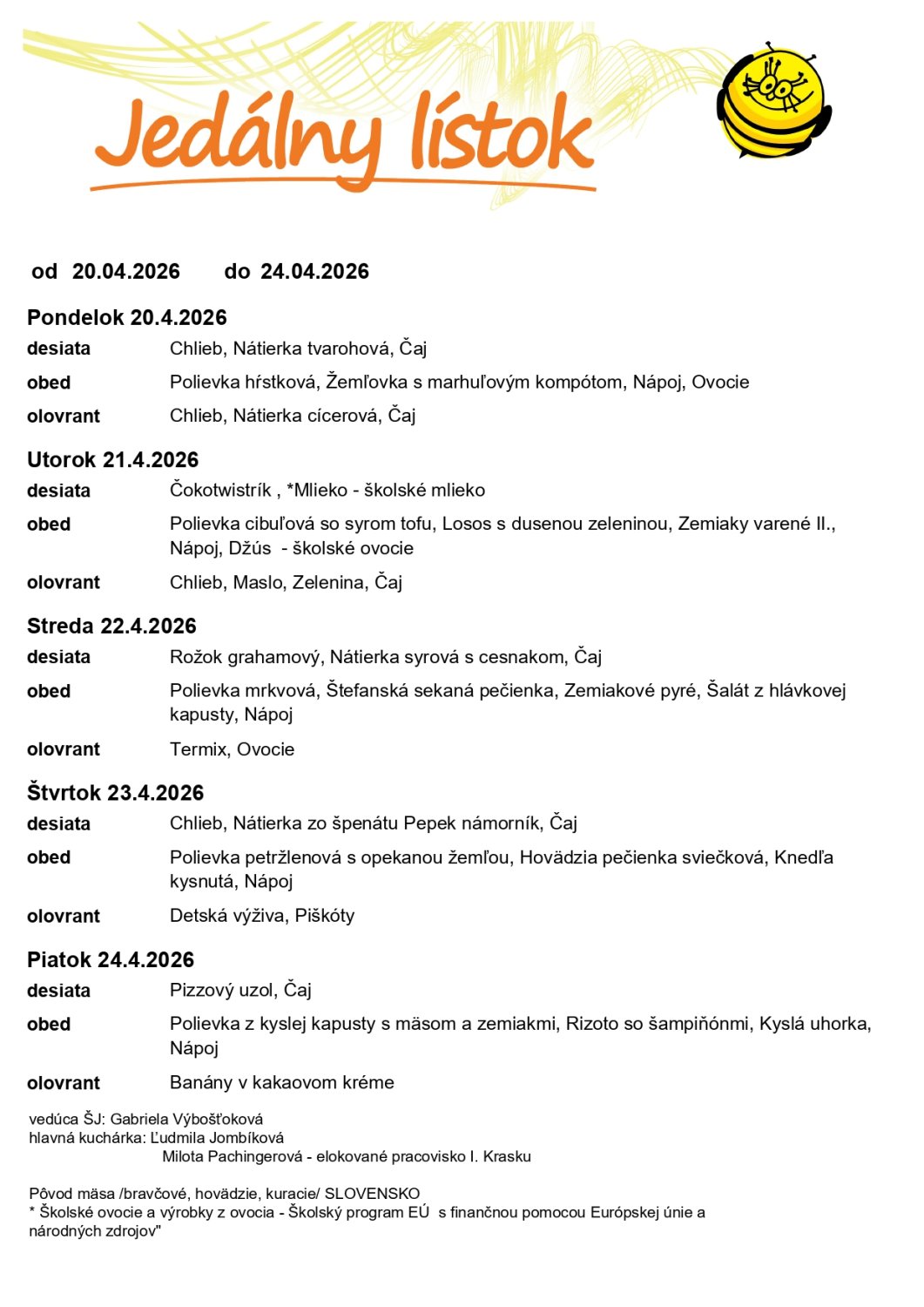 Jedálny lístok

od 20.04.2026 do 24.04.2026

Pondelok 20.4.2026

desiata Chlieb, Nátierka tvarohová, Čaj

obed Polievka hŕstková, Žemľovka s marhuľovým kompótom, Nápoj, Ovocie

olovrant Chlieb, Nátierka cícerová, Čaj

Utorok 21.4.2026

desiata Čokotwistrík , *Mlieko - školské mlieko

obed Polievka cibuľová so syrom tofu, Losos s dusenou zeleninou, Zemiaky varené II., Nápoj, Džús - školské ovocie

olovrant Chlieb, Maslo, Zelenina, Čaj

Streda 22.4.2026

desiata Rožok grahamový, Nátierka syrová s cesnakom, Čaj

obed Polievka mrkvová, Štefanská sekaná pečienka, Zemiakové pyré, Šalát z hlávkovej kapusty, Nápoj

olovrant Termix, Ovocie

Štvrtok 23.4.2026

desiata Chlieb, Nátierka zo špenátu Pepek námorník, Čaj

obed Polievka petržlenová s opekanou žemľou, Hovädzia pečienka sviečková, Knedľa kysnutá, Nápoj

olovrant Detská výživa, Piškóty

Piatok 24.4.2026

desiata Pizzový uzol, Čaj

obed Polievka z kyslej kapusty s mäsom a zemiakmi, Rizoto so šampiňónmi, Kyslá uhorka, Nápoj

olovrant Banány v kakaovom kréme

vedúca ŠJ: Gabriela Výbošťoková
hlavná kuchárka: Ľudmila Jombíková
Milota Pachingerová - elokované pracovisko I. Krasku

Pôvod mäsa /bravčové, hovädzie, kuracie/ SLOVENSKO
* Školské ovocie a výrobky z ovocia - Školský program EÚ s finančnou pomocou Európskej únie a národných zdrojov"